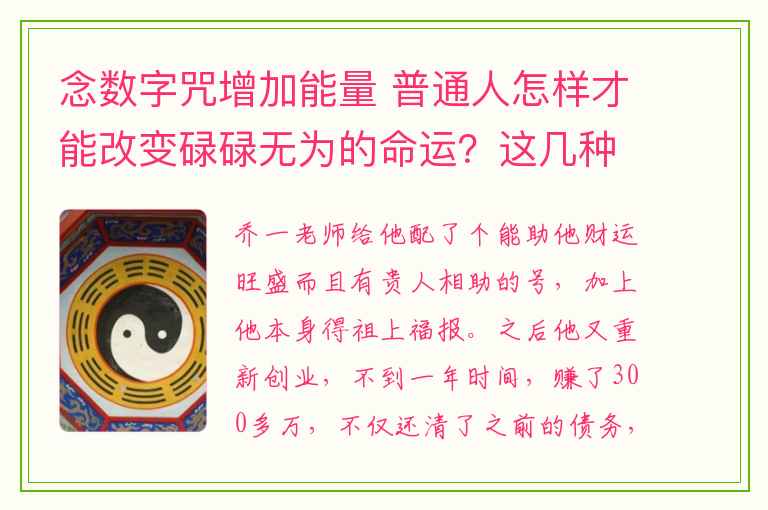 念数字咒增加能量 普通人怎样才能改变碌碌无为的命运？这几种

乔一老师给他配了个能助他财运旺盛而且有贵人相助的号，加上他本身得祖上福报。之后他又重新创业，不到一年时间，赚了300多万，不仅还清了之前的债务，